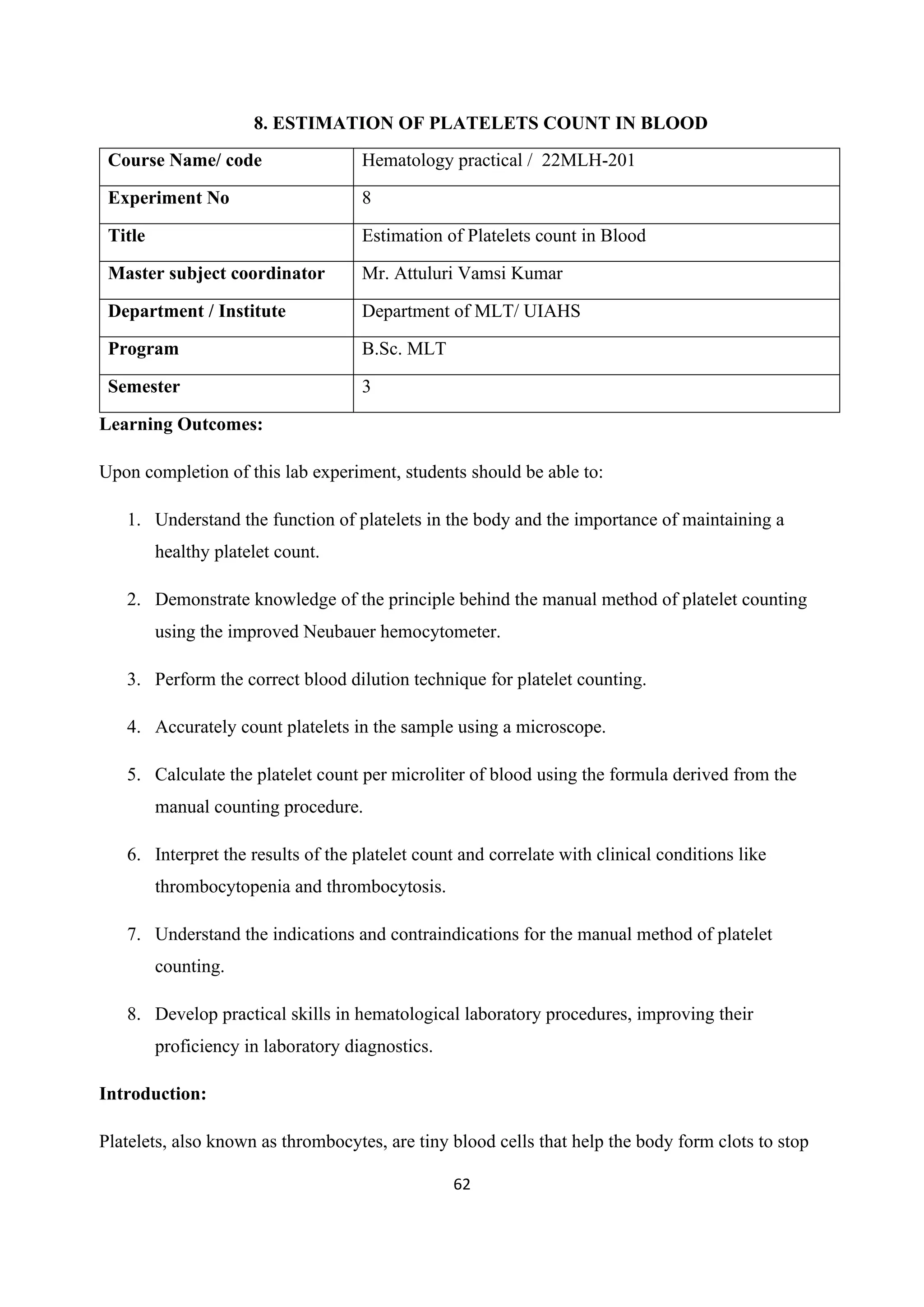 8. ESTIMATION OF PLATELETS COUNT IN BLOOD

| Course Name/ code | Hematology practical / 22MLH-201 |
|---|---|
| Experiment No | 8 |
| Title | Estimation of Platelets count in Blood |
| Master subject coordinator | Mr. Attuluri Vamsi Kumar |
| Department / Institute | Department of MLT/ UIAHS |
| Program | B.Sc. MLT |
| Semester | 3 |

Learning Outcomes:

Upon completion of this lab experiment, students should be able to:

1. Understand the function of platelets in the body and the importance of maintaining a healthy platelet count.

2. Demonstrate knowledge of the principle behind the manual method of platelet counting using the improved Neubauer hemocytometer.

3. Perform the correct blood dilution technique for platelet counting.

4. Accurately count platelets in the sample using a microscope.

5. Calculate the platelet count per microliter of blood using the formula derived from the manual counting procedure.

6. Interpret the results of the platelet count and correlate with clinical conditions like thrombocytopenia and thrombocytosis.

7. Understand the indications and contraindications for the manual method of platelet counting.

8. Develop practical skills in hematological laboratory procedures, improving their proficiency in laboratory diagnostics.

Introduction:

Platelets, also known as thrombocytes, are tiny blood cells that help the body form clots to stop

62